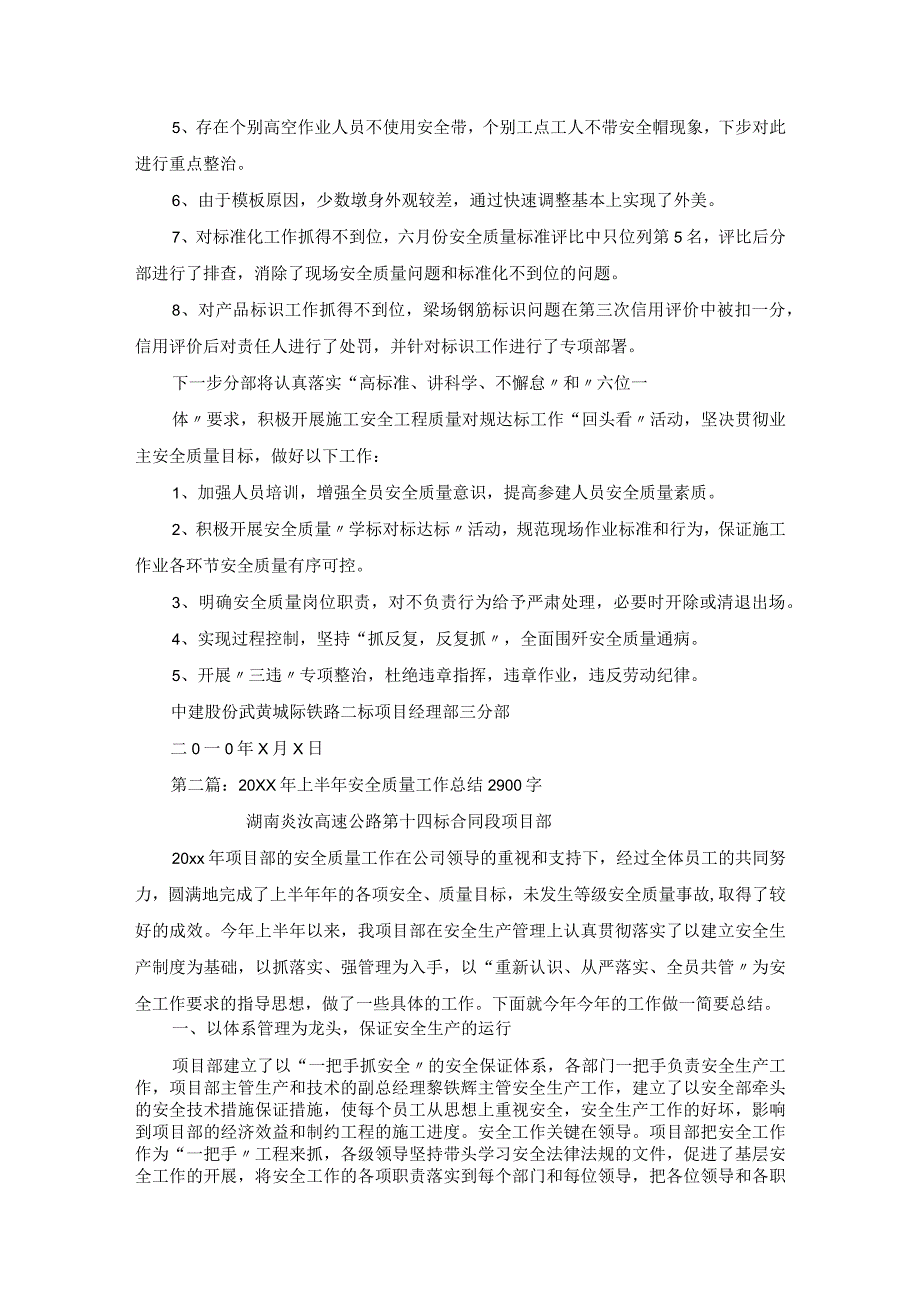 5、存在个别高空作业人员不使用安全带，个别工点工人不带安全帽现象，下步对此进行重点整治。

6、由于模板原因，少数墩身外观较差，通过快速调整基本上实现了外美。

7、对标准化工作抓得不到位，六月份安全质量标准评比中只位列第5名，评比后分部进行了排查，消除了现场安全质量问题和标准化不到位的问题。

8、对产品标识工作抓得不到位，梁场钢筋标识问题在第三次信用评价中被扣一分，信用评价后对责任人进行了处罚，并针对标识工作进行了专项部署。

下一步分部将认真落实“高标准、讲科学、不懈怠〃和〃六位一

体〃要求，积极开展施工安全工程质量对规达标工作“回头看〃活动，坚决贯彻业主安全质量目标，做好以下工作：

1、加强人员培训，增强全员安全质量意识，提高参建人员安全质量素质。

2、积极开展安全质量〃学标对标达标〃活动，规范现场作业标准和行为，保证施工作业各环节安全质量有序可控。

3、明确安全质量岗位职责，对不负责行为给予严肃处理，必要时开除或清退出场。

4、实现过程控制，坚持“抓反复，反复抓〃，全面围歼安全质量通病。

5、开展〃三违〃专项整治，杜绝违章指挥，违章作业，违反劳动纪律。

中建股份武黄城际铁路二标项目经理部三分部

二0一0年X月X日

第二篇：20XX年上半年安全质量工作总结2900字

湖南炎汝高速公路第十四标合同段项目部

20xx年项目部的安全质量工作在公司领导的重视和支持下，经过全体员工的共同努力，圆满地完成了上半年年的各项安全、质量目标，未发生等级安全质量事故，取得了较好的成效。今年上半年以来，我项目部在安全生产管理上认真贯彻落实了以建立安全生产制度为基础，以抓落实、强管理为入手，以“重新认识、从严落实、全员共管〃为安全工作要求的指导思想，做了一些具体的工作。下面就今年今年的工作做一简要总结。

一、以体系管理为龙头，保证安全生产的运行

项目部建立了以“一把手抓安全〃的安全保证体系，各部门一把手负责安全生产工作，项目部主管生产和技术的副总经理黎铁辉主管安全生产工作，建立了以安全部牵头的安全技术措施保证措施，使每个员工从思想上重视安全，安全生产工作的好坏，影响到项目部的经济效益和制约工程的施工进度。安全工作关键在领导。项目部把安全工作作为“一把手〃工程来抓，各级领导坚持带头学习安全法律法规的文件，促进了基层安全工作的开展，将安全工作的各项职责落实到每个部门和每位领导，把各位领导和各职